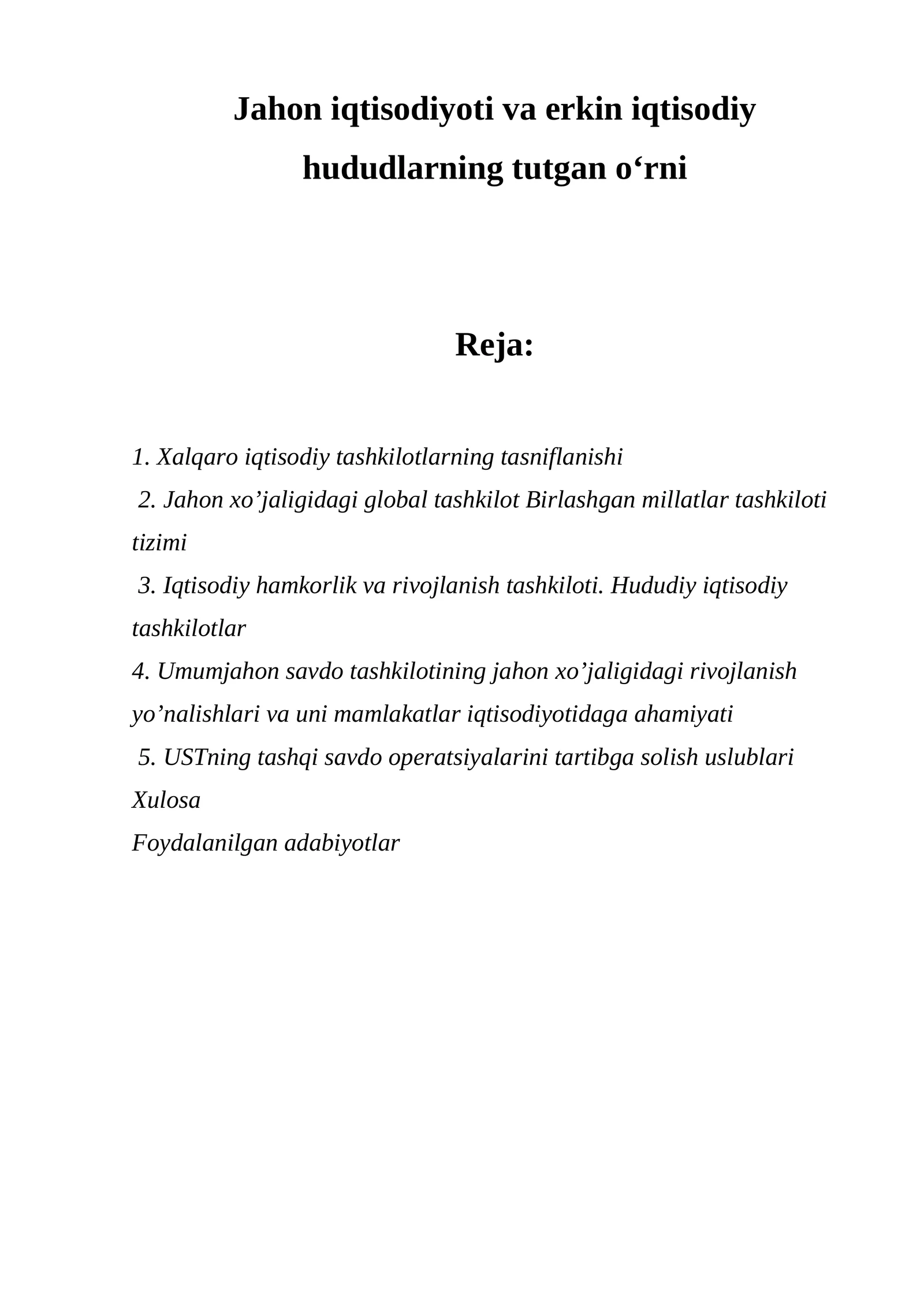 Jahon iqtisodiyoti va erkin iqtisodiy hududlarning tutgan o‘rni

Reja:

1. Xalqaro iqtisodiy tashkilotlarning tasniflanishi

2. Jahon xo’jaligidagi global tashkilot Birlashgan millatlar tashkiloti tizimi

3. Iqtisodiy hamkorlik va rivojlanish tashkiloti. Hududiy iqtisodiy tashkilotlar

4. Umumjahon savdo tashkilotining jahon xo’jaligidagi rivojlanish yo’nalishlari va uni mamlakatlar iqtisodiyotidaga ahamiyati

5. USTning tashqi savdo operatsiyalarini tartibga solish uslublari

Xulosa

Foydalanilgan adabiyotlar